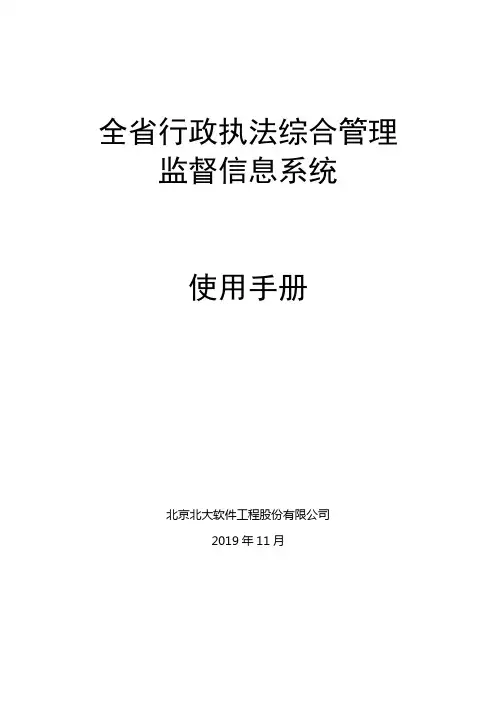 全省行政执法综合管理
监督信息系统

使用手册

北京北大软件工程股份有限公司

2019年11月